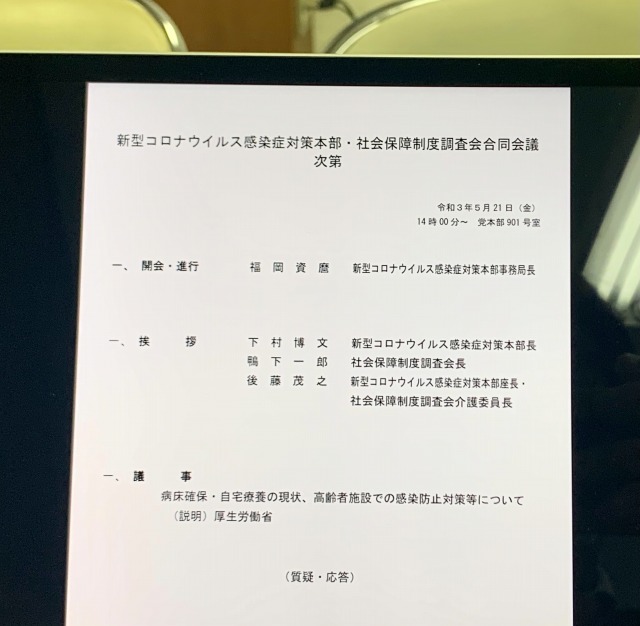 新型コロナウイルス感染症対策本部・社会保障制度調査会合同会議
次第

令和３年５月21日（金）
14時00分～　党本部901号室

一、開会・進行　　福岡資麿　　新型コロナウイルス感染症対策本部事務局長

一、挨　拶　　下村博文　　新型コロナウイルス感染症対策本部長
鴨下一郎　　社会保障制度調査会長
後藤茂之　　新型コロナウイルス感染症対策本部座長・社会保障制度調査会介護委員長

一、議　事
病床確保・自宅療養の現状、高齢者施設での感染防止対策等について
（説明）厚生労働省

（質疑・応答）